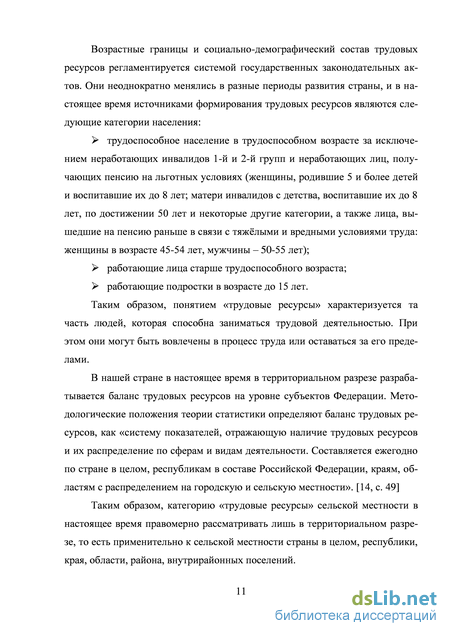 Возрастные границы и социально-демографический состав трудовых ресурсов регламентируется системой государственных законодательных актов. Они неоднократно менялись в разные периоды развития страны, и в настоящее время источниками формирования трудовых ресурсов являются следующие категории населения:

➢ трудоспособное население в трудоспособном возрасте за исключением неработающих инвалидов 1-й и 2-й групп и неработающих лиц, получающих пенсию на льготных условиях (женщины, родившие 5 и более детей и воспитавшие их до 8 лет; матери инвалидов с детства, воспитавшие их до 8 лет, по достижении 50 лет и некоторые другие категории, а также лица, вышедшие на пенсию раньше в связи с тяжёлыми и вредными условиями труда: женщины в возрасте 45-54 лет, мужчины – 50-55 лет);

➢ работающие лица старше трудоспособного возраста;

➢ работающие подростки в возрасте до 15 лет.

Таким образом, понятием «трудовые ресурсы» характеризуется та часть людей, которая способна заниматься трудовой деятельностью. При этом они могут быть вовлечены в процесс труда или оставаться за его пределами.

В нашей стране в настоящее время в территориальном разрезе разрабатывается баланс трудовых ресурсов на уровне субъектов Федерации. Методологические положения теории статистики определяют баланс трудовых ресурсов, как «систему показателей, отражающую наличие трудовых ресурсов и их распределение по сферам и видам деятельности. Составляется ежегодно по стране в целом, республикам в составе Российской Федерации, краям, областям с распределением на городскую и сельскую местности». [14, с. 49]

Таким образом, категорию «трудовые ресурсы» сельской местности в настоящее время правомерно рассматривать лишь в территориальном разрезе, то есть применительно к сельской местности страны в целом, республики, края, области, района, внутрирайонных поселений.

11

dsLib.net
библиотека диссертаций